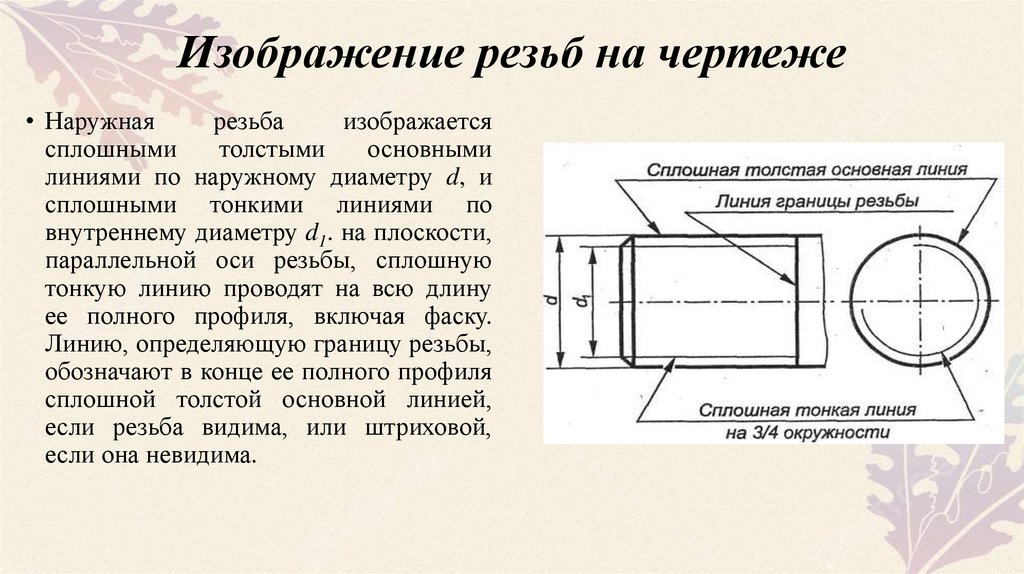 Изображение резьб на чертеже

• Наружная резьба изображается сплошными толстыми основными линиями по наружному диаметру $d$, и сплошными тонкими линиями по внутреннему диаметру $d_1$. на плоскости, параллельной оси резьбы, сплошную тонкую линию проводят на всю длину ее полного профиля, включая фаску. Линию, определяющую границу резьбы, обозначают в конце ее полного профиля сплошной толстой основной линией, если резьба видима, или штриховой, если она невидима.

Сплошная толстая основная линия
Линия границы резьбы
$d$
$d_1$
Сплошная тонкая линия на 3/4 окружности